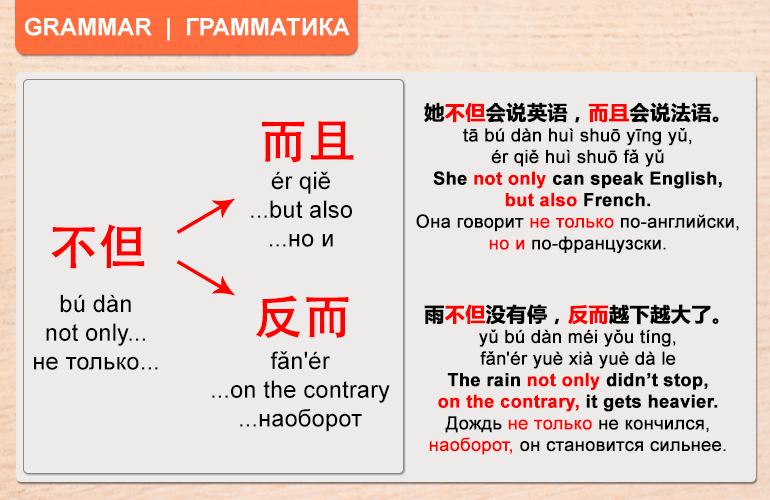 GRAMMAR | ГРАММАТИКА

不但

bú dàn
not only...
не только...

而且

ér qiě
...but also
...но и

反而

fǎn'ér
...on the contrary
...наоборот

她不但会说英语，而且会说法语。
tā bú dàn huì shuō yīng yǔ,
ér qiě huì shuō fǎ yǔ
She not only can speak English, but also French.
Она говорит не только по-английски, но и по-французски.

雨不但没有停，反而越下越大了。
yǔ bú dàn méi yǒu tíng,
fǎn'ér yuè xià yuè dà le
The rain not only didn't stop, on the contrary, it gets heavier.
Дождь не только не кончился, наоборот, он становится сильнее.